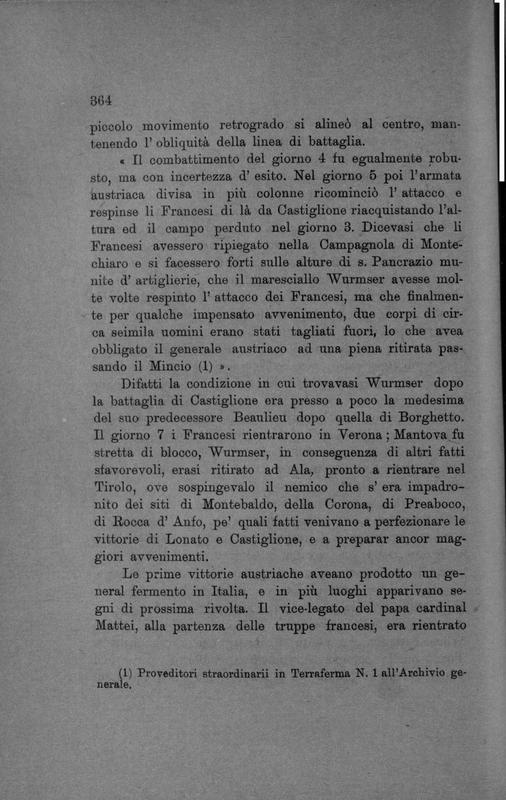 364

piccolo movimento retrogrado si alineò al centro, mantenendo l' obliquità della linea di battaglia.

« Il combattimento del giorno 4 fu egualmente robusto, ma con incertezza d' esito. Nel giorno 5 poi l'armata austriaca divisa in più colonne ricominciò l' attacco e respinse li Francesi di là da Castiglione riacquistando l'altura ed il campo perduto nel giorno 3. Dicevasi che li Francesi avessero ripiegato nella Campagnola di Montechiaro e si facessero forti sulle alture di s. Pancrazio munite d' artiglierie, che il maresciallo Wurmser avesse molte volte respinto l' attacco dei Francesi, ma che finalmente per qualche impensato avvenimento, due corpi di circa seimila uomini erano stati tagliati fuori, lo che avea obbligato il generale austriaco ad una piena ritirata passando il Mincio (1) ».

Difatti la condizione in cui trovavasi Wurmser dopo la battaglia di Castiglione era presso a poco la medesima del suo predecessore Beaulieu dopo quella di Borghetto. Il giorno 7 i Francesi rientrarono in Verona; Mantova fu stretta di blocco, Wurmser, in conseguenza di altri fatti sfavorevoli, erasi ritirato ad Ala, pronto a rientrare nel Tirolo, ove sospingevalo il nemico che s' era impadronito dei siti di Montebaldo, della Corona, di Preaboco, di Rocca d' Anfo, pe' quali fatti venivano a perfezionare le vittorie di Lonato e Castiglione, e a preparar ancor maggiori avvenimenti.

Le prime vittorie austriache aveano prodotto un general fermento in Italia, e in più luoghi apparivano segni di prossima rivolta. Il vice-legato del papa cardinal Mattei, alla partenza delle truppe francesi, era rientrato

(1) Proveditori straordinarii in Terraferma N. 1 all'Archivio generale.